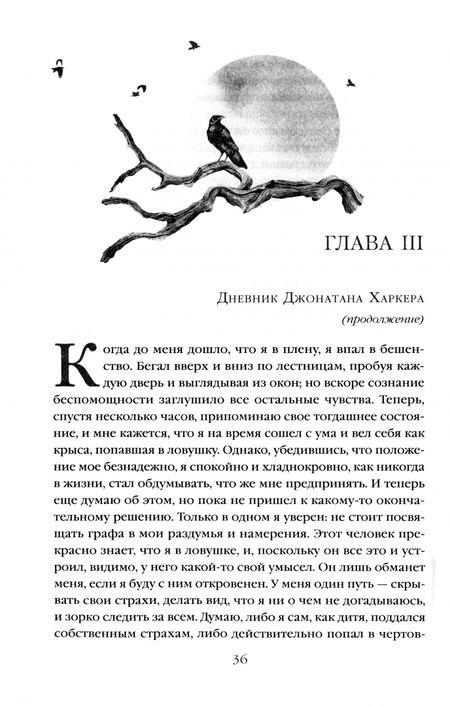 ГЛАВА III

Дневник Джонатана Харкера

(продолжение)

Когда до меня дошло, что я в плену, я впал в бешенство. Бегал вверх и вниз по лестницам, пробуя каждую дверь и выглядывая из окон; но вскоре сознание беспомощности заглушило все остальные чувства. Теперь, спустя несколько часов, припоминаю свое тогдашнее состояние, и мне кажется, что я на время сошел с ума и вел себя как крыса, попавшая в ловушку. Однако, убедившись, что положение мое безнадежно, я спокойно и хладнокровно, как никогда в жизни, стал обдумывать, что же мне предпринять. И теперь еще думаю об этом, но пока не пришел к какому-то окончательному решению. Только в одном я уверен: не стоит посвящать графа в мои раздумья и намерения. Этот человек прекрасно знает, что я в ловушке, и, поскольку он все это и устроил, видимо, у него какой-то свой умысел. Он лишь обманет меня, если я буду с ним откровенен. У меня один путь — скрывать свои страхи, делать вид, что я ни о чем не догадываюсь, и зорко следить за всем. Думаю, либо я сам, как дитя, поддался собственным страхам, либо действительно попал в чертов-

36